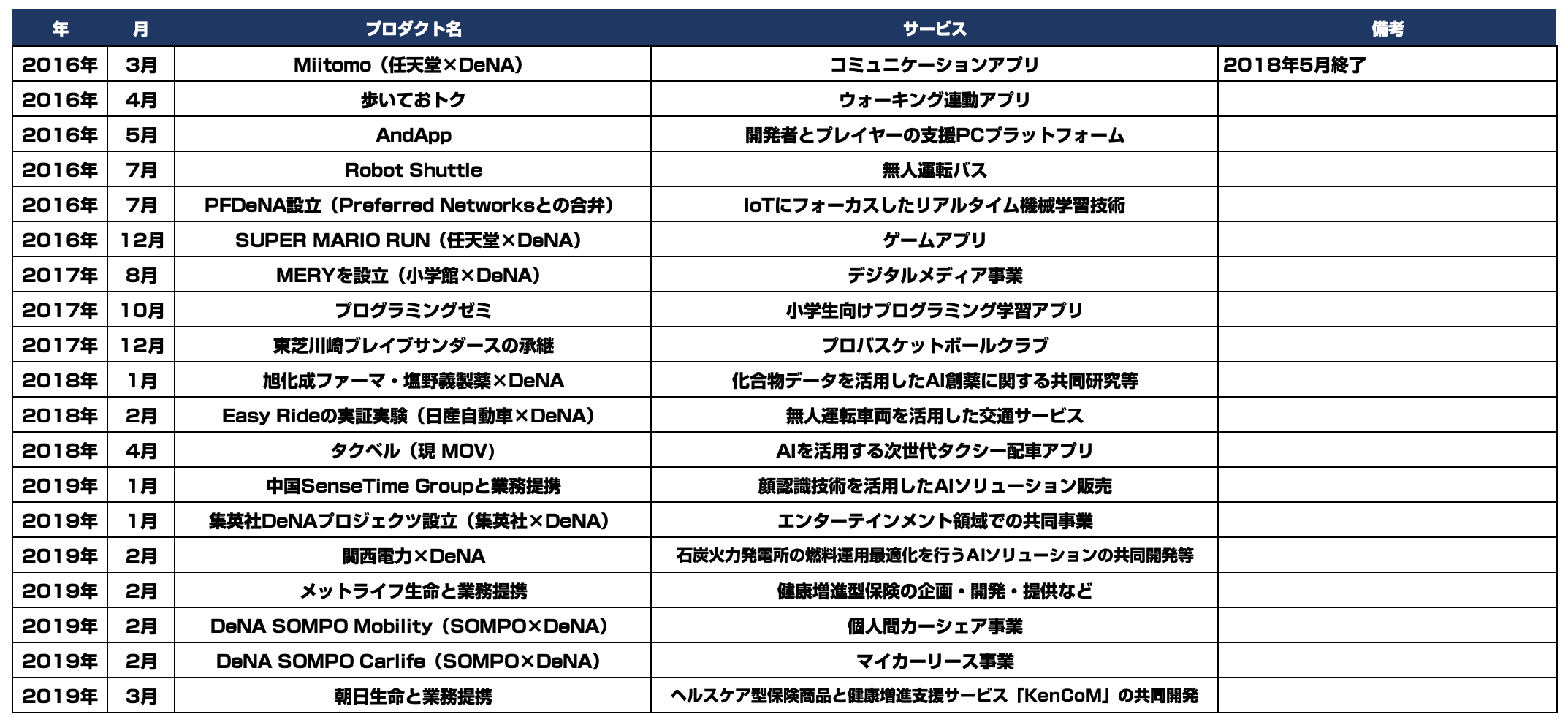 | 年 | 月 | プロダクト名 | サービス | 備考 |
|---|---|---|---|---|
| 2016年 | 3月 | Miitomo（任天堂×DeNA） | コミュニケーションアプリ | 2018年5月終了 |
| 2016年 | 4月 | 歩いておトク | ウォーキング連動アプリ | |
| 2016年 | 5月 | AndApp | 開発者とプレイヤーの支援PCプラットフォーム | |
| 2016年 | 7月 | Robot Shuttle | 無人運転バス | |
| 2016年 | 7月 | PFDeNA設立（Preferred Networksとの合弁） | IoTにフォーカスしたリアルタイム機械学習技術 | |
| 2016年 | 12月 | SUPER MARIO RUN（任天堂×DeNA） | ゲームアプリ | |
| 2017年 | 8月 | MERYを設立（小学館×DeNA） | デジタルメディア事業 | |
| 2017年 | 10月 | プログラミングゼミ | 小学生向けプログラミング学習アプリ | |
| 2017年 | 12月 | 東芝川崎ブレイブサンダースの承継 | プロバスケットボールクラブ | |
| 2018年 | 1月 | 旭化成ファーマ・塩野義製薬×DeNA | 化合物データを活用したAI創薬に関する共同研究等 | |
| 2018年 | 2月 | Easy Rideの実証実験（日産自動車×DeNA） | 無人運転車両を活用した交通サービス | |
| 2018年 | 4月 | タクベル（現 MOV） | AIを活用する次世代タクシー配車アプリ | |
| 2019年 | 1月 | 中国SenseTime Groupと業務提携 | 顔認識技術を活用したAIソリューション販売 | |
| 2019年 | 1月 | 集英社DeNAプロジェクツ設立（集英社×DeNA） | エンターテインメント領域での共同事業 | |
| 2019年 | 2月 | 関西電力×DeNA | 石炭火力発電所の燃料運用最適化を行うAIソリューションの共同開発等 | |
| 2019年 | 2月 | メットライフ生命と業務提携 | 健康増進型保険の企画・開発・提供など | |
| 2019年 | 2月 | DeNA SOMPO Mobility（SOMPO×DeNA） | 個人間カーシェア事業 | |
| 2019年 | 2月 | DeNA SOMPO Carlife（SOMPO×DeNA） | マイカーリース事業 | |
| 2019年 | 3月 | 朝日生命と業務提携 | ヘルスケア型保険商品と健康増進支援サービス「KenCoM」の共同開発 | |